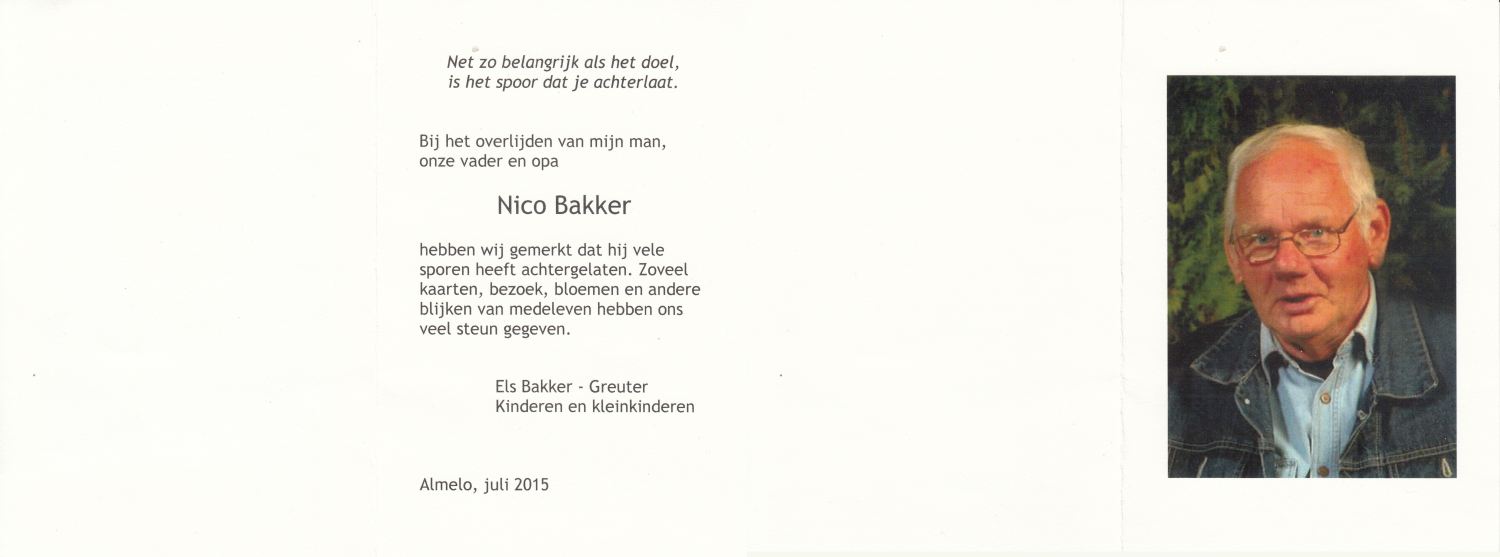 Net zo belangrijk als het doel,
is het spoor dat je achterlaat.

Bij het overlijden van mijn man,
onze vader en opa

Nico Bakker

hebben wij gemerkt dat hij vele sporen heeft achtergelaten. Zoveel kaarten, bezoek, bloemen en andere blijken van medeleven hebben ons veel steun gegeven.

Els Bakker - Greuter
Kinderen en kleinkinderen

Almelo, juli 2015